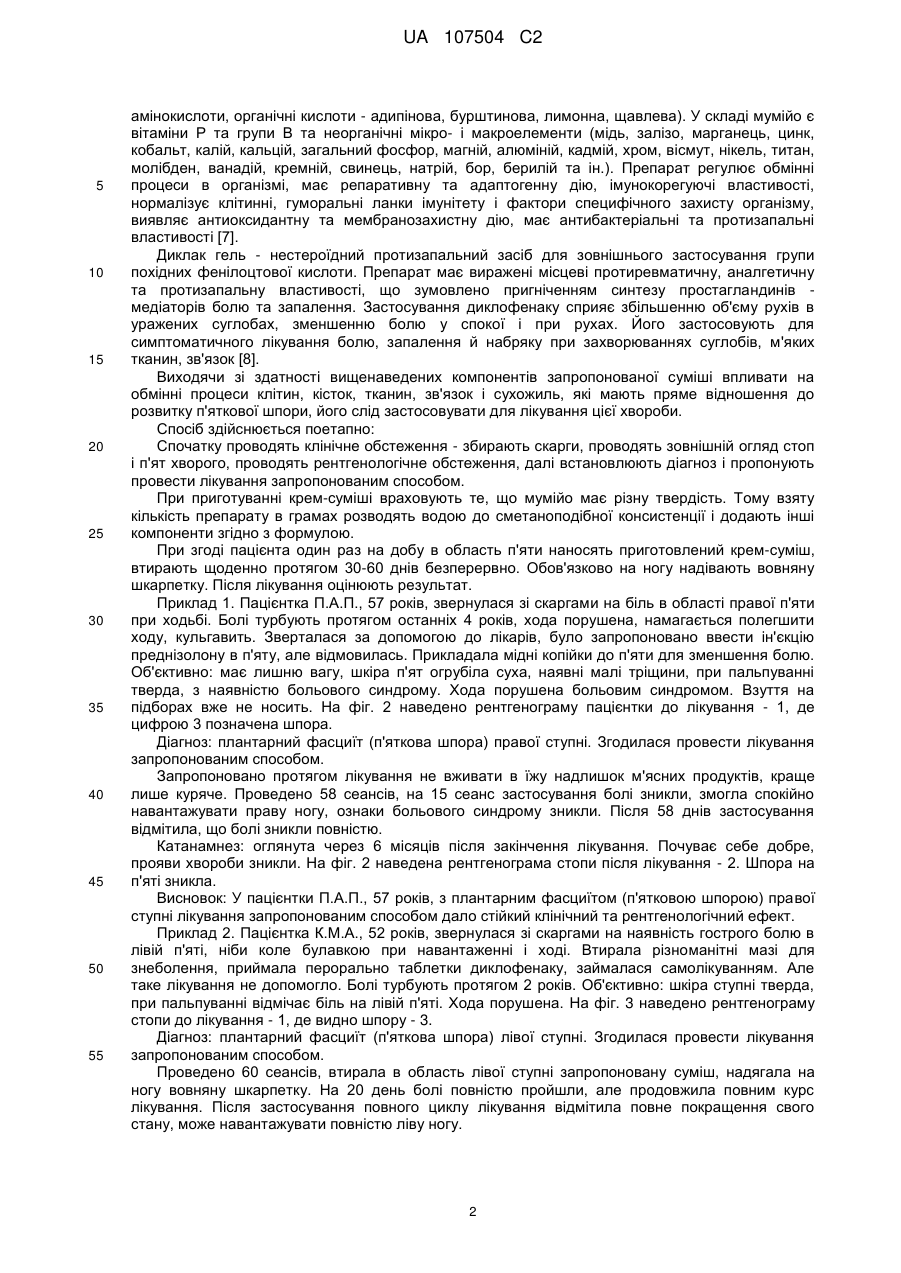 UA 107504 C2

амінокислоти, органічні кислоти - адипінова, бурштинова, лимонна, щавлева). У складі мумійо є вітаміни Р та групи В та неорганічні мікро- і макроелементи (мідь, залізо, марганець, цинк, кобальт, калій, кальцій, загальний фосфор, магній, алюміній, кадмій, хром, вісмут, нікель, титан, молібден, ванадій, кремній, свинець, натрій, бор, берилій та ін.). Препарат регулює обмінні процеси в організмі, має репаративну та адаптогенну дію, імунокорегуючі властивості, нормалізує клітинні, гуморальні ланки імунітету і фактори специфічного захисту організму, виявляє антиоксидантну та мембранозахистну дію, має антибактеріальні та протизапальні властивості [7].

Диклак гель - нестероїдний протизапальний засіб для зовнішнього застосування групи похідних фенілоцтової кислоти. Препарат має виражені місцеві протиревматичну, аналгетичну та протизапальну властивості, що зумовлено пригніченням синтезу простагландинів - медіаторів болю та запалення. Застосування диклофенаку сприяє збільшенню об'єму рухів в уражених суглобах, зменшенню болю у спокої і при рухах. Його застосовують для симптоматичного лікування болю, запалення й набряку при захворюваннях суглобів, м'яких тканин, зв'язок [8].

Виходячи зі здатності вищенаведених компонентів запропонованої суміші впливати на обмінні процеси клітин, кісток, тканин, зв'язок і сухожиль, які мають пряме відношення до розвитку п'яткової шпори, його слід застосовувати для лікування цієї хвороби.

Спосіб здійснюється поетапно:

Спочатку проводять клінічне обстеження - збирають скарги, проводять зовнішній огляд стоп і п'ят хворого, проводять рентгенологічне обстеження, далі встановлюють діагноз і пропонують провести лікування запропонованим способом.

При приготуванні крем-суміші враховують те, що мумійо має різну твердість. Тому взяту кількість препарату в грамах розводять водою до сметаноподібної консистенції і додають інші компоненти згідно з формулою.

При згоді пацієнта один раз на добу в область п'яти наносять приготовлений крем-суміш, втирають щоденно протягом 30-60 днів безперервно. Обов'язково на ногу надівають вовняну шкарпетку. Після лікування оцінюють результат.

Приклад 1. Пацієнтка П.А.П., 57 років, звернулася зі скаргами на біль в області правої п'яти при ходьбі. Болі турбують протягом останніх 4 років, хода порушена, намагається полегшити ходу, кульгавить. Зверталася за допомогою до лікарів, було запропоновано ввести ін'єкцію преднізолону в п'яту, але відмовилась. Прикладала мідні копійки до п'яти для зменшення болю. Об'єктивно: має лишню вагу, шкіра п'ят огрубіла суха, наявні малі тріщини, при пальпуванні тверда, з наявністю больового синдрому. Хода порушена больовим синдромом. Взуття на підборах вже не носить. На фіг. 2 наведено рентгенограму пацієнтки до лікування - 1, де цифрою 3 позначена шпора.

Діагноз: плантарний фасциїт (п'яткова шпора) правої ступні. Згодилася провести лікування запропонованим способом.

Запропоновано протягом лікування не вживати в їжу надлишок м'ясних продуктів, краще лише куряче. Проведено 58 сеансів, на 15 сеанс застосування болі зникли, змогла спокійно навантажувати праву ногу, ознаки больового синдрому зникли. Після 58 днів застосування відмітила, що болі зникли повністю.

Катанамнез: оглянута через 6 місяців після закінчення лікування. Почуває себе добре, прояви хвороби зникли. На фіг. 2 наведена рентгенограма стопи після лікування - 2. Шпора на п'яті зникла.

Висновок: У пацієнтки П.А.П., 57 років, з плантарним фасциїтом (п'ятковою шпорою) правої ступні лікування запропонованим способом дало стійкий клінічний та рентгенологічний ефект.

Приклад 2. Пацієнтка К.М.А., 52 років, звернулася зі скаргами на наявність гострого болю в лівій п'яті, ніби коле булавкою при навантаженні і ході. Втирала різноманітні мазі для знеболення, приймала перорально таблетки диклофенаку, займалася самолікуванням. Але таке лікування не допомогло. Болі турбують протягом 2 років. Об'єктивно: шкіра ступні тверда, при пальпуванні відмічає біль на лівій п'яті. Хода порушена. На фіг. 3 наведено рентгенограму стопи до лікування - 1, де видно шпору - 3.

Діагноз: плантарний фасциїт (п'яткова шпора) лівої ступні. Згодилася провести лікування запропонованим способом.

Проведено 60 сеансів, втирала в область лівої ступні запропоновану суміш, надягала на ногу вовняну шкарпетку. На 20 день болі повністю пройшли, але продовжила повним курс лікування. Після застосування повного циклу лікування відмітила повне покращення свого стану, може навантажувати повністю ліву ногу.

5
10
15
20
25
30
35
40
45
50
55

2